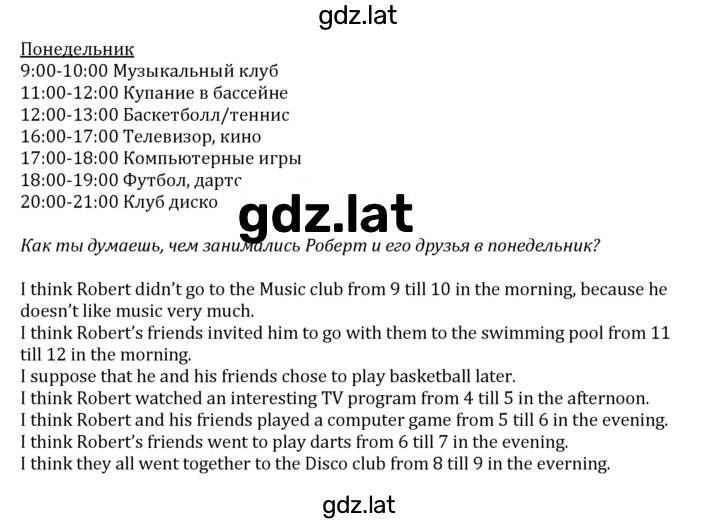 gdz.lat

Понедельник
9:00-10:00 Музыкальный клуб
11:00-12:00 Купание в бассейне
12:00-13:00 Баскетболл/теннис
16:00-17:00 Телевизор, кино
17:00-18:00 Компьютерные игры
18:00-19:00 Футбол, дартс
20:00-21:00 Клуб диско

gdz.lat

Как ты думаешь, чем занимались Роберт и его друзья в понедельник?

I think Robert didn't go to the Music club from 9 till 10 in the morning, because he doesn't like music very much.
I think Robert's friends invited him to go with them to the swimming pool from 11 till 12 in the morning.
I suppose that he and his friends chose to play basketball later.
I think Robert watched an interesting TV program from 4 till 5 in the afternoon.
I think Robert and his friends played a computer game from 5 till 6 in the evening.
I think Robert's friends went to play darts from 6 till 7 in the evening.
I think they all went together to the Disco club from 8 till 9 in the everning.

gdz.lat